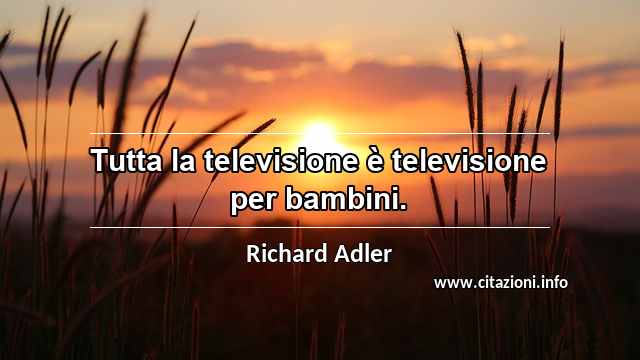 Tutta la televisione è televisione per bambini.

Richard Adler

www.citazioni.info